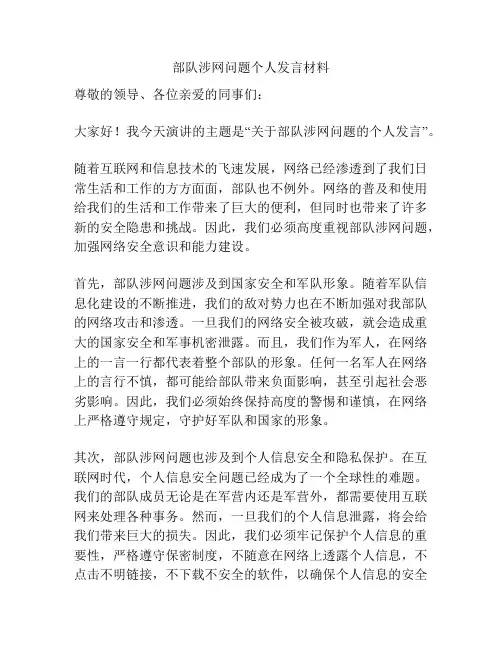 部队涉网问题个人发言材料

尊敬的领导、各位亲爱的同事们:

大家好！我今天演讲的主题是“关于部队涉网问题的个人发言”。

随着互联网和信息技术的飞速发展，网络已经渗透到了我们日常生活和工作的方方面面，部队也不例外。网络的普及和使用给我们的生活和工作带来了巨大的便利，但同时也带来了许多新的安全隐患和挑战。因此，我们必须高度重视部队涉网问题，加强网络安全意识和能力建设。

首先，部队涉网问题涉及到国家安全和军队形象。随着军队信息化建设的不断推进，我们的敌对势力也在不断加强对我部队的网络攻击和渗透。一旦我们的网络安全被攻破，就会造成重大的国家安全和军事机密泄露。而且，我们作为军人，在网络上的一言一行都代表着整个部队的形象。任何一名军人在网络上的言行不慎，都可能给部队带来负面影响，甚至引起社会恶劣影响。因此，我们必须始终保持高度的警惕和谨慎，在网络上严格遵守规定，守护好军队和国家的形象。

其次，部队涉网问题也涉及到个人信息安全和隐私保护。在互联网时代，个人信息安全问题已经成为了一个全球性的难题。我们的部队成员无论是在军营内还是军营外，都需要使用互联网来处理各种事务。然而，一旦我们的个人信息泄露，将会给我们带来巨大的损失。因此，我们必须牢记保护个人信息的重要性，严格遵守保密制度，不随意在网络上透露个人信息，不点击不明链接，不下载不安全的软件，以确保个人信息的安全